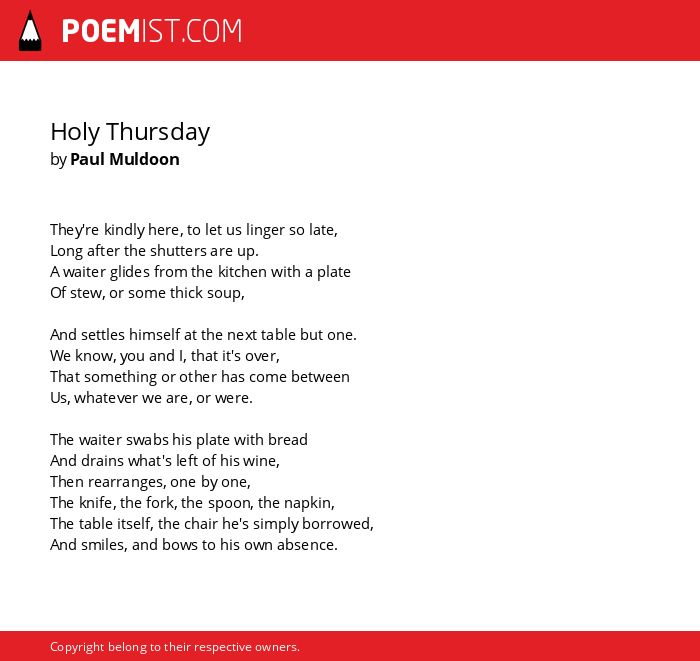 POEMIST.COM

Holy Thursday
by Paul Muldoon

They're kindly here, to let us linger so late,
Long after the shutters are up.
A waiter glides from the kitchen with a plate
Of stew, or some thick soup,

And settles himself at the next table but one.
We know, you and I, that it's over,
That something or other has come between
Us, whatever we are, or were.

The waiter swabs his plate with bread
And drains what's left of his wine,
Then rearranges, one by one,
The knife, the fork, the spoon, the napkin,
The table itself, the chair he's simply borrowed,
And smiles, and bows to his own absence.

Copyright belong to their respective owners.